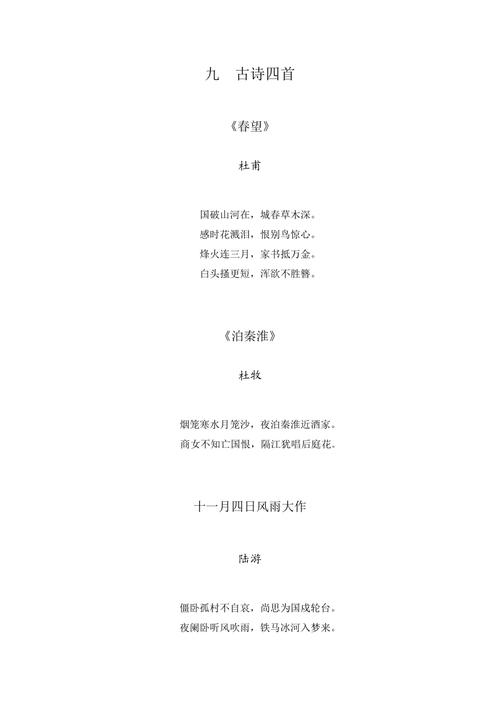 九　古诗四首

《春望》

杜甫

国破山河在，城春草木深。
感时花溅泪，恨别鸟惊心。
烽火连三月，家书抵万金。
白头搔更短，浑欲不胜簪。

《泊秦淮》

杜牧

烟笼寒水月笼沙，夜泊秦淮近酒家。
商女不知亡国恨，隔江犹唱后庭花。

十一月四日风雨大作

陆游

僵卧孤村不自哀，尚思为国戍轮台。
夜阑卧听风吹雨，铁马冰河入梦来。